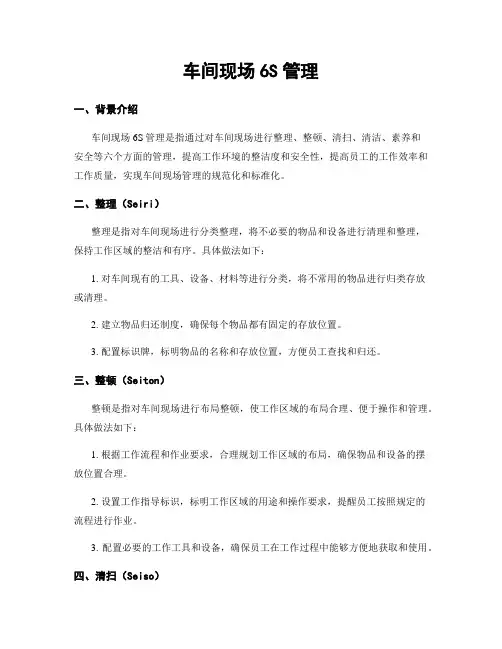 车间现场 6S 管理

一、背景介绍

车间现场 6S 管理是指通过对车间现场进行整理、整顿、清扫、清洁、素养和安全等六个方面的管理，提高工作环境的整洁度和安全性，提高员工的工作效率和工作质量，实现车间现场管理的规范化和标准化。

二、整理（Seiri）

整理是指对车间现场进行分类整理，将不必要的物品和设备进行清理和整理，保持工作区域的整洁和有序。具体做法如下：

1. 对车间现有的工具、设备、材料等进行分类，将不常用的物品进行归类存放或清理。

2. 建立物品归还制度，确保每个物品都有固定的存放位置。

3. 配置标识牌，标明物品的名称和存放位置，方便员工查找和归还。

三、整顿（Seiton）

整顿是指对车间现场进行布局整顿，使工作区域的布局合理、便于操作和管理。具体做法如下：

1. 根据工作流程和作业要求，合理规划工作区域的布局，确保物品和设备的摆放位置合理。

2. 设置工作指导标识，标明工作区域的用途和操作要求，提醒员工按照规定的流程进行作业。

3. 配置必要的工作工具和设备，确保员工在工作过程中能够方便地获取和使用。

四、清扫（Seiso）